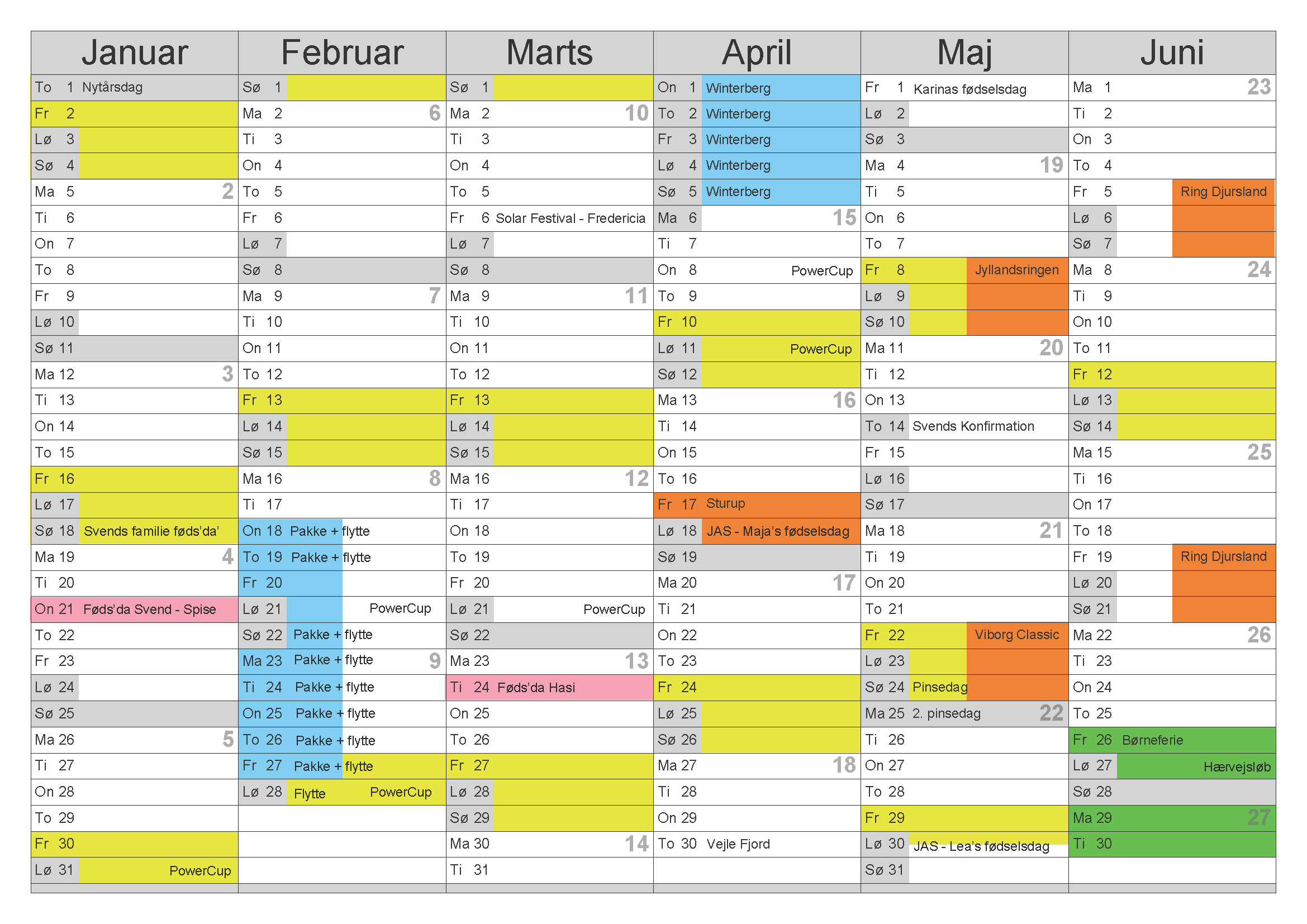 | Januar | Februar | Marts | April | Maj | Juni |
|---|---|---|---|---|---|
| To 1 Nytårsdag | Sø 1 | Sø 1 | On 1 Winterberg | Fr 1 Karinas fødselsdag | Ma 1 23 |
| Fr 2 | Ma 2 6 | Ma 2 10 | To 2 Winterberg | Lø 2 | Ti 2 |
| Lø 3 | Ti 3 | Ti 3 | Fr 3 Winterberg | Sø 3 | On 3 |
| Sø 4 | On 4 | On 4 | Lø 4 Winterberg | Ma 4 19 | To 4 |
| Ma 5 2 | To 5 | To 5 | Sø 5 Winterberg | Ti 5 | Fr 5 Ring Djursland |
| Ti 6 | Fr 6 | Fr 6 Solar Festival - Fredericia | Ma 6 15 | On 6 | Lø 6 |
| On 7 | Lø 7 | Lø 7 | Ti 7 | To 7 | Sø 7 |
| To 8 | Sø 8 | Sø 8 | On 8 PowerCup | Fr 8 Jyllandsringen | Ma 8 24 |
| Fr 9 | Ma 9 7 | Ma 9 11 | To 9 | Lø 9 | Ti 9 |
| Lø 10 | Ti 10 | Ti 10 | Fr 10 | Sø 10 | On 10 |
| Sø 11 | On 11 | On 11 | Lø 11 PowerCup | Ma 11 20 | To 11 |
| Ma 12 3 | To 12 | To 12 | Sø 12 | Ti 12 | Fr 12 |
| Ti 13 | Fr 13 | Fr 13 | Ma 13 16 | On 13 | Lø 13 |
| On 14 | Lø 14 | Lø 14 | Ti 14 | To 14 Svends Konfirmation | Sø 14 |
| To 15 | Sø 15 | Sø 15 | On 15 | Fr 15 | Ma 15 25 |
| Fr 16 | Ma 16 8 | Ma 16 12 | To 16 | Lø 16 | Ti 16 |
| Lø 17 | Ti 17 | Ti 17 | Fr 17 Sturup | Sø 17 | On 17 |
| Sø 18 Svends familie føds'da' | On 18 Pakke + flytte | On 18 | Lø 18 JAS - Maja's fødselsdag | Ma 18 21 | To 18 |
| Ma 19 4 | To 19 Pakke + flytte | To 19 | Sø 19 | Ti 19 | Fr 19 Ring Djursland |
| Ti 20 | Fr 20 | Fr 20 | Ma 20 17 | On 20 | Lø 20 |
| On 21 Føds'da Svend - Spise | Lø 21 PowerCup | Lø 21 PowerCup | Ti 21 | To 21 | Sø 21 |
| To 22 | Sø 22 Pakke + flytte | Sø 22 | On 22 | Fr 22 Viborg Classic | Ma 22 26 |
| Fr 23 | Ma 23 Pakke + flytte 9 | Ma 23 13 | To 23 | Lø 23 | Ti 23 |
| Lø 24 | Ti 24 Pakke + flytte | Ti 24 Føds'da Hasi | Fr 24 | Sø 24 Pinsedag | On 24 |
| Sø 25 | On 25 Pakke + flytte | On 25 | Lø 25 | Ma 25 2. pinsedag 22 | To 25 |
| Ma 26 5 | To 26 Pakke + flytte | To 26 | Sø 26 | Ti 26 | Fr 26 Børneferie |
| Ti 27 | Fr 27 Pakke + flytte | Fr 27 | Ma 27 18 | On 27 | Lø 27 Hærvejsløb |
| On 28 | Lø 28 Flytte PowerCup | Lø 28 | Ti 28 | To 28 | Sø 28 |
| To 29 | | Sø 29 | On 29 | Fr 29 | Ma 29 27 |
| Fr 30 | | Ma 30 14 | To 30 Vejle Fjord | Lø 30 JAS - Lea's fødselsdag | Ti 30 |
| Lø 31 PowerCup | | Ti 31 | | Sø 31 | |